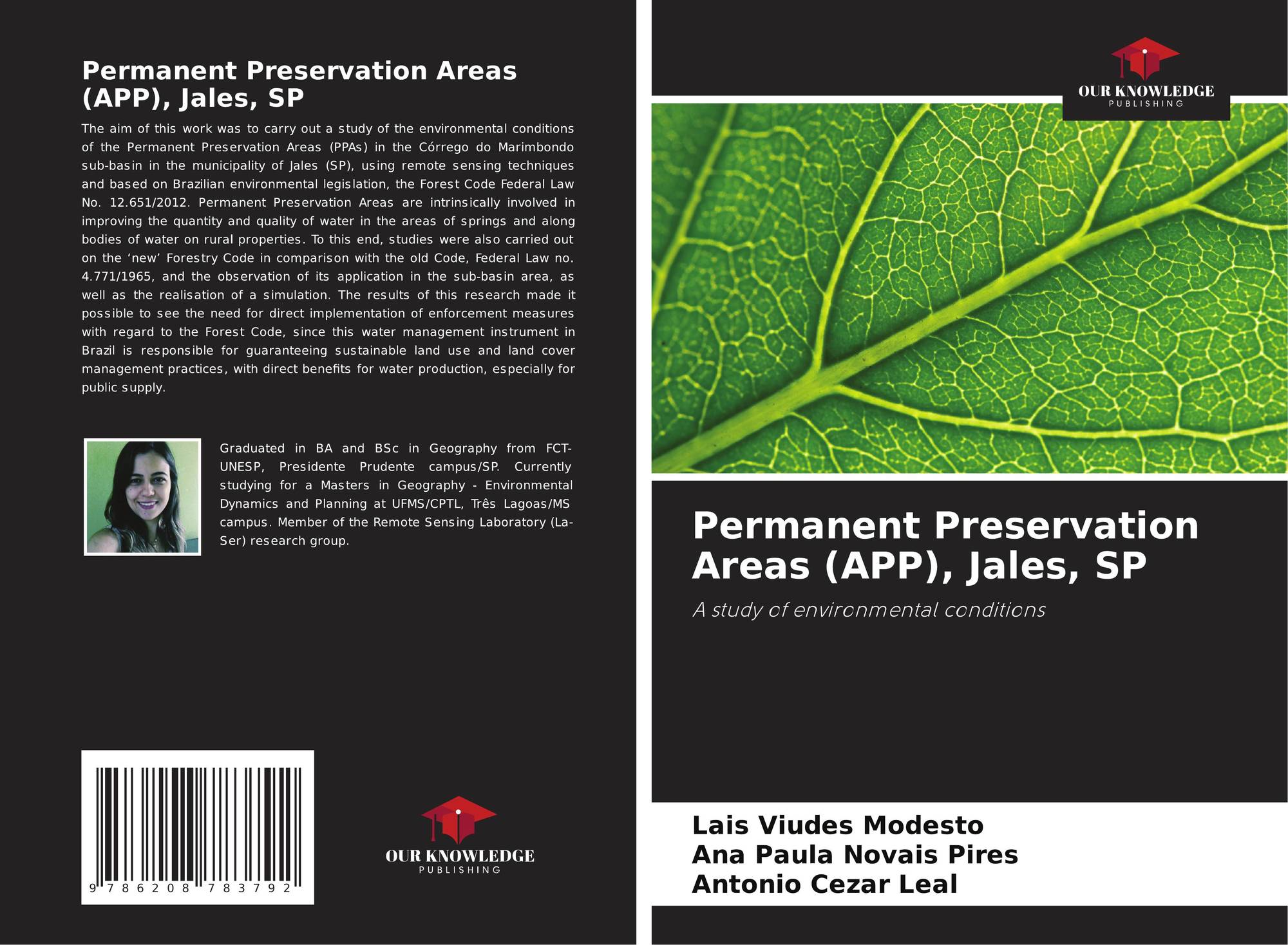 Permanent Preservation Areas (APP), Jales, SP

The aim of this work was to carry out a study of the environmental conditions of the Permanent Preservation Areas (PPAs) in the Córrego do Marimbondo sub-basin in the municipality of Jales (SP), using remote sensing techniques and based on Brazilian environmental legislation, the Forest Code Federal Law No. 12.651/2012. Permanent Preservation Areas are intrinsically involved in improving the quantity and quality of water in the areas of springs and along bodies of water on rural properties. To this end, studies were also carried out on the 'new' Forestry Code in comparison with the old Code, Federal Law no. 4.771/1965, and the observation of its application in the sub-basin area, as well as the realisation of a simulation. The results of this research made it possible to see the need for direct implementation of enforcement measures with regard to the Forest Code, since this water management instrument in Brazil is responsible for guaranteeing sustainable land use and land cover management practices, with direct benefits for water production, especially for public supply.

Graduated in BA and BSc in Geography from FCT-UNESP, Presidente Prudente campus/SP. Currently studying for a Masters in Geography - Environmental Dynamics and Planning at UFMS/CPTL, Três Lagoas/MS campus. Member of the Remote Sensing Laboratory (La-Ser) research group.

9 786208 783792

OUR KNOWLEDGE
PUBLISHING

OUR KNOWLEDGE
PUBLISHING

Permanent Preservation Areas (APP), Jales, SP

A study of environmental conditions

Lais Viudes Modesto
Ana Paula Novais Pires
Antonio Cezar Leal